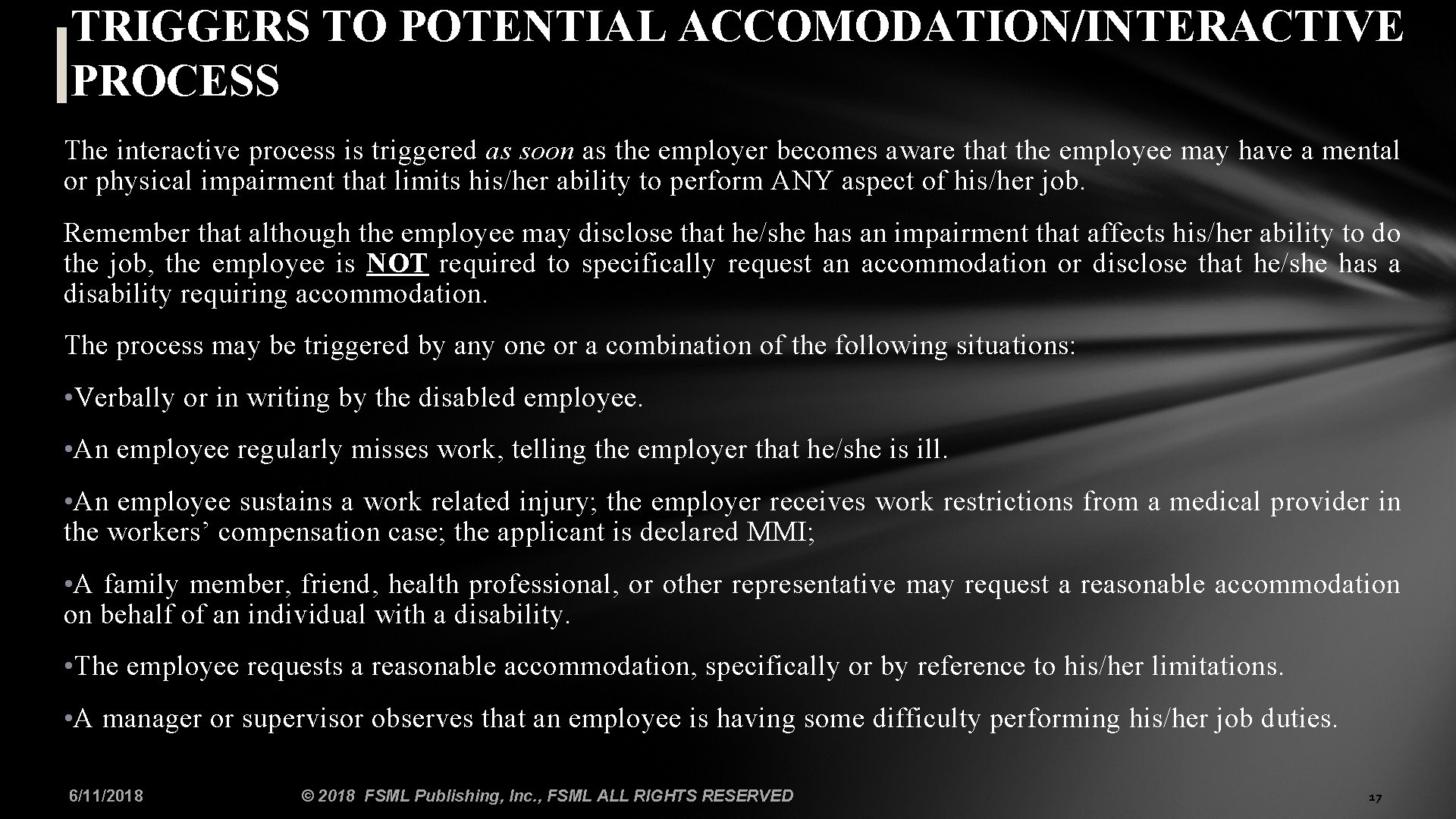 TRIGGERS TO POTENTIAL ACCOMODATION/INTERACTIVE PROCESS

The interactive process is triggered as soon as the employer becomes aware that the employee may have a mental or physical impairment that limits his/her ability to perform ANY aspect of his/her job.

Remember that although the employee may disclose that he/she has an impairment that affects his/her ability to do the job, the employee is NOT required to specifically request an accommodation or disclose that he/she has a disability requiring accommodation.

The process may be triggered by any one or a combination of the following situations:

• Verbally or in writing by the disabled employee.

• An employee regularly misses work, telling the employer that he/she is ill.

• An employee sustains a work related injury; the employer receives work restrictions from a medical provider in the workers’ compensation case; the applicant is declared MMI;

• A family member, friend, health professional, or other representative may request a reasonable accommodation on behalf of an individual with a disability.

• The employee requests a reasonable accommodation, specifically or by reference to his/her limitations.

• A manager or supervisor observes that an employee is having some difficulty performing his/her job duties.

6/11/2018

© 2018 FSML Publishing, Inc., FSML ALL RIGHTS RESERVED

17